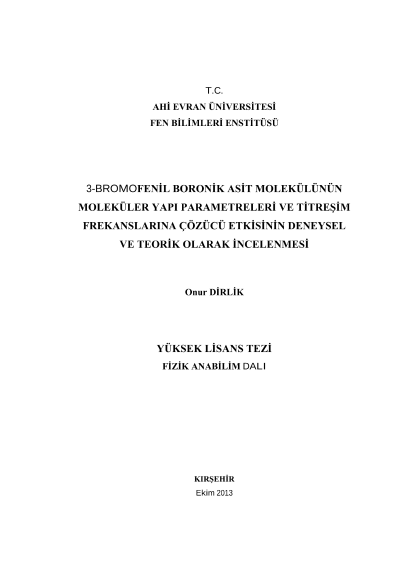 T.C.
AHİ EVRAN ÜNİVERSİTESİ
FEN BİLİMLERİ ENSTİTÜSÜ

3-BROMOFENİL BORONİK ASİT MOLEKÜLÜNÜN MOLEKÜLER YAPI PARAMETRELERİ VE TİTREŞİM FREKANSLARINA ÇÖZÜCÜ ETKİSİNİN DENEYSEL VE TEORİK OLARAK İNCELENMESİ

Onur DİRLİK

YÜKSEK LİSANS TEZİ
FİZİK ANABİLİM DALI

KIRŞEHİR
Ekim 2013